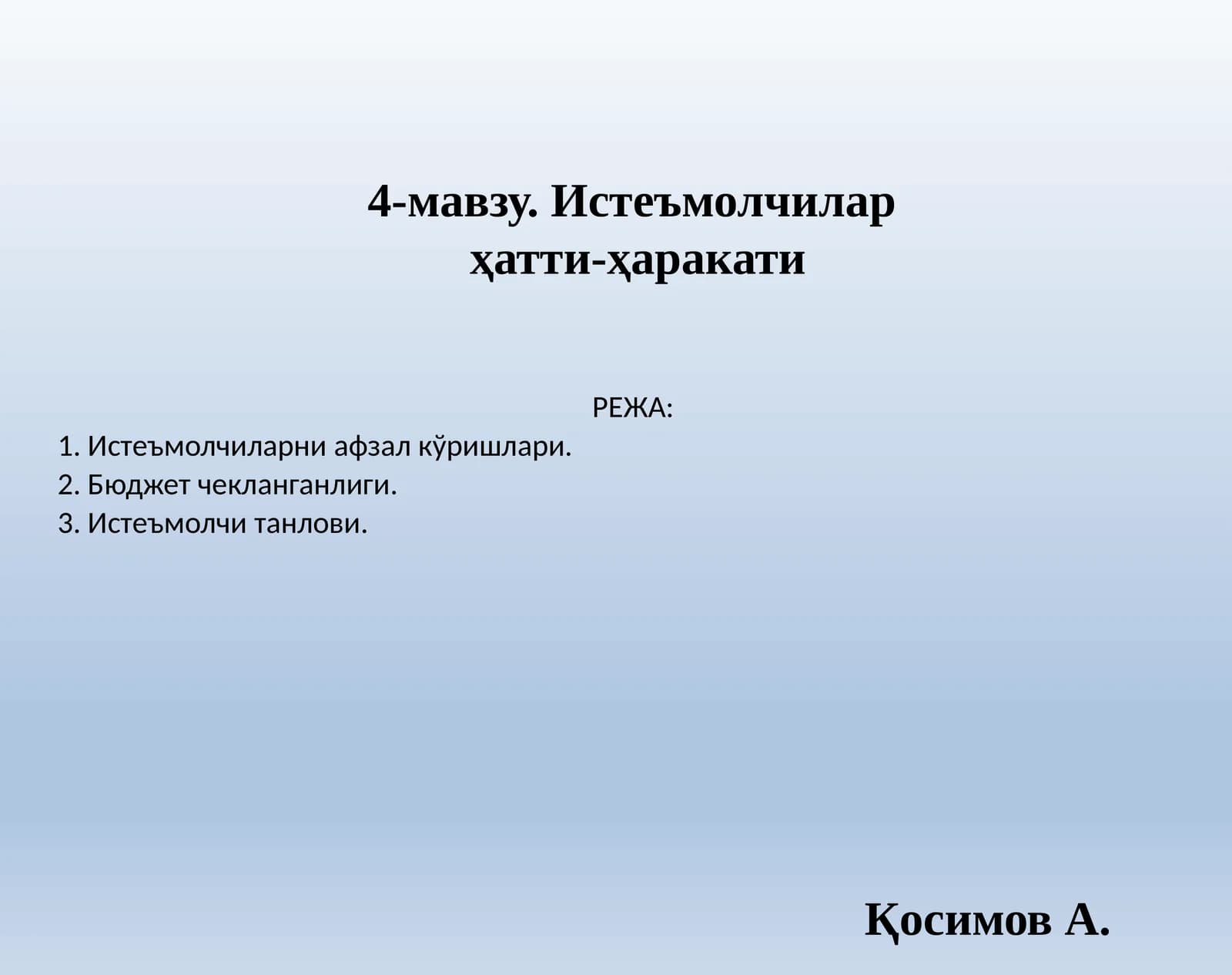 4-мавзу. Истеъмолчилар
ҳатти-ҳаракати

РЕЖА:

1. Истеъмолчиларни афзал кўришлари.
2. Бюджет чекланганлиги.
3. Истеъмолчи танлови.

Қосимов А.